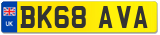 UK
BK68 AVA